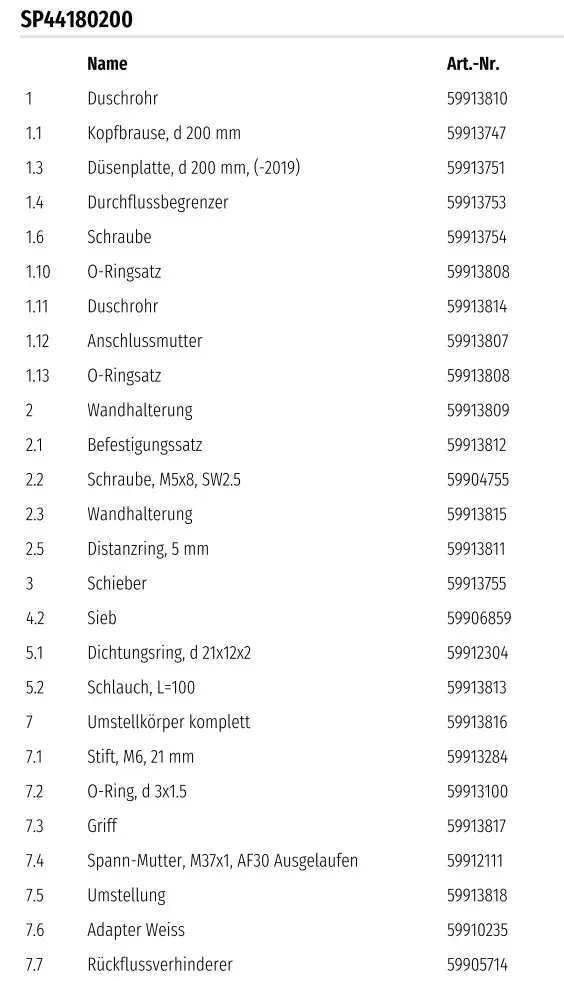 SP44180200

| | Name | Art.-Nr. |
|---|---|---|
| 1 | Duschrohr | 59913810 |
| 1.1 | Kopfbrause, d 200 mm | 59913747 |
| 1.3 | Düsenplatte, d 200 mm, (-2019) | 59913751 |
| 1.4 | Durchflussbegrenzer | 59913753 |
| 1.6 | Schraube | 59913754 |
| 1.10 | O-Ringsatz | 59913808 |
| 1.11 | Duschrohr | 59913814 |
| 1.12 | Anschlussmutter | 59913807 |
| 1.13 | O-Ringsatz | 59913808 |
| 2 | Wandhalterung | 59913809 |
| 2.1 | Befestigungssatz | 59913812 |
| 2.2 | Schraube, M5x8, SW2.5 | 59904755 |
| 2.3 | Wandhalterung | 59913815 |
| 2.5 | Distanzring, 5 mm | 59913811 |
| 3 | Schieber | 59913755 |
| 4.2 | Sieb | 59906859 |
| 5.1 | Dichtungsring, d 21x12x2 | 59912304 |
| 5.2 | Schlauch, L=100 | 59913813 |
| 7 | Umstellkörper komplett | 59913816 |
| 7.1 | Stift, M6, 21 mm | 59913284 |
| 7.2 | O-Ring, d 3x1.5 | 59913100 |
| 7.3 | Griff | 59913817 |
| 7.4 | Spann-Mutter, M37x1, AF30 Ausgelaufen | 59912111 |
| 7.5 | Umstellung | 59913818 |
| 7.6 | Adapter Weiss | 59910235 |
| 7.7 | Rückflussverhinderer | 59905714 |